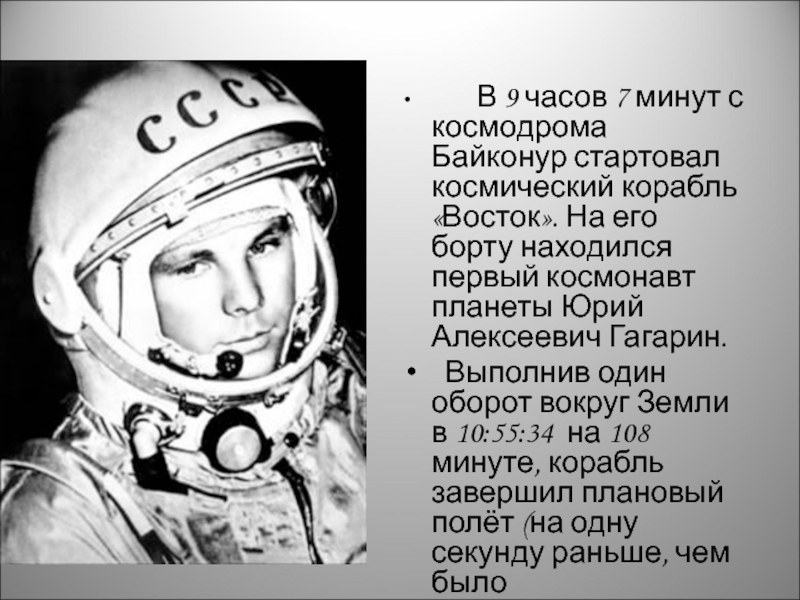 СССР

• В 9 часов 7 минут с космодрома Байконур стартовал космический корабль «Восток». На его борту находился первый космонавт планеты Юрий Алексеевич Гагарин.

• Выполнив один оборот вокруг Земли в 10:55:34 на 108 минуте, корабль завершил плановый полёт (на одну секунду раньше, чем было